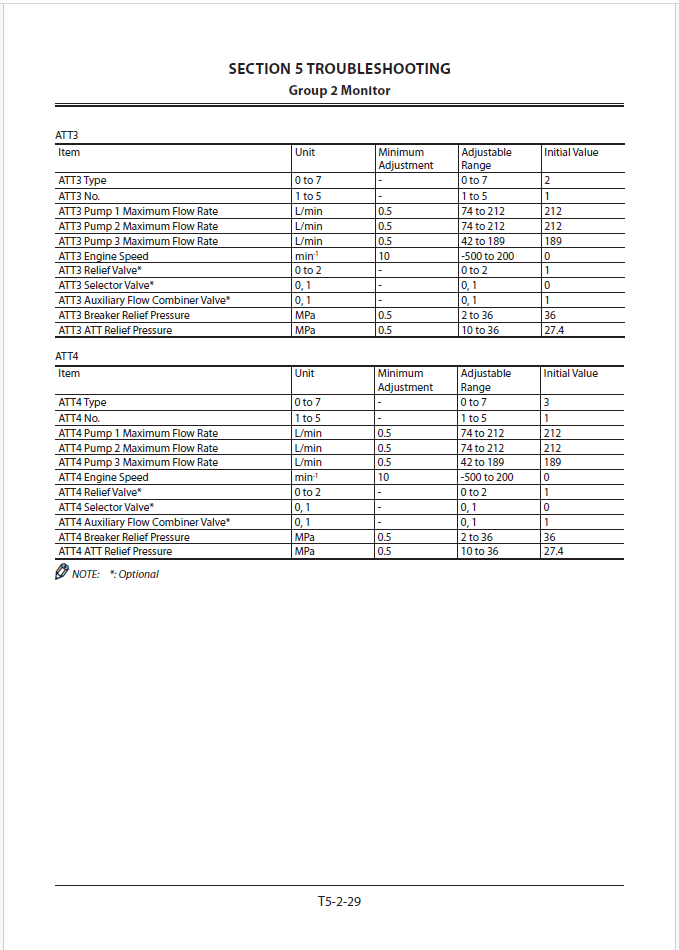 SECTION 5 TROUBLESHOOTING
Group 2 Monitor

ATT3

| Item | Unit | Minimum Adjustment | Adjustable Range | Initial Value |
|---|---|---|---|---|
| ATT3 Type | 0 to 7 | - | 0 to 7 | 2 |
| ATT3 No. | 1 to 5 | - | 1 to 5 | 1 |
| ATT3 Pump 1 Maximum Flow Rate | L/min | 0.5 | 74 to 212 | 212 |
| ATT3 Pump 2 Maximum Flow Rate | L/min | 0.5 | 74 to 212 | 212 |
| ATT3 Pump 3 Maximum Flow Rate | L/min | 0.5 | 42 to 189 | 189 |
| ATT3 Engine Speed | $min^{-1}$ | 10 | -500 to 200 | 0 |
| ATT3 Relief Valve* | 0 to 2 | - | 0 to 2 | 1 |
| ATT3 Selector Valve* | 0, 1 | - | 0, 1 | 0 |
| ATT3 Auxiliary Flow Combiner Valve* | 0, 1 | - | 0, 1 | 1 |
| ATT3 Breaker Relief Pressure | MPa | 0.5 | 2 to 36 | 36 |
| ATT3 ATT Relief Pressure | MPa | 0.5 | 10 to 36 | 27.4 |

ATT4

| Item | Unit | Minimum Adjustment | Adjustable Range | Initial Value |
|---|---|---|---|---|
| ATT4 Type | 0 to 7 | - | 0 to 7 | 3 |
| ATT4 No. | 1 to 5 | - | 1 to 5 | 1 |
| ATT4 Pump 1 Maximum Flow Rate | L/min | 0.5 | 74 to 212 | 212 |
| ATT4 Pump 2 Maximum Flow Rate | L/min | 0.5 | 74 to 212 | 212 |
| ATT4 Pump 3 Maximum Flow Rate | L/min | 0.5 | 42 to 189 | 189 |
| ATT4 Engine Speed | $min^{-1}$ | 10 | -500 to 200 | 0 |
| ATT4 Relief Valve* | 0 to 2 | - | 0 to 2 | 1 |
| ATT4 Selector Valve* | 0, 1 | - | 0, 1 | 0 |
| ATT4 Auxiliary Flow Combiner Valve* | 0, 1 | - | 0, 1 | 1 |
| ATT4 Breaker Relief Pressure | MPa | 0.5 | 2 to 36 | 36 |
| ATT4 ATT Relief Pressure | MPa | 0.5 | 10 to 36 | 27.4 |

NOTE: *: Optional

T5-2-29